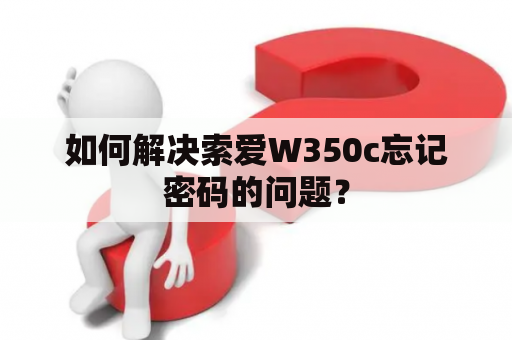 如何解决索爱W350c忘记密码的问题？